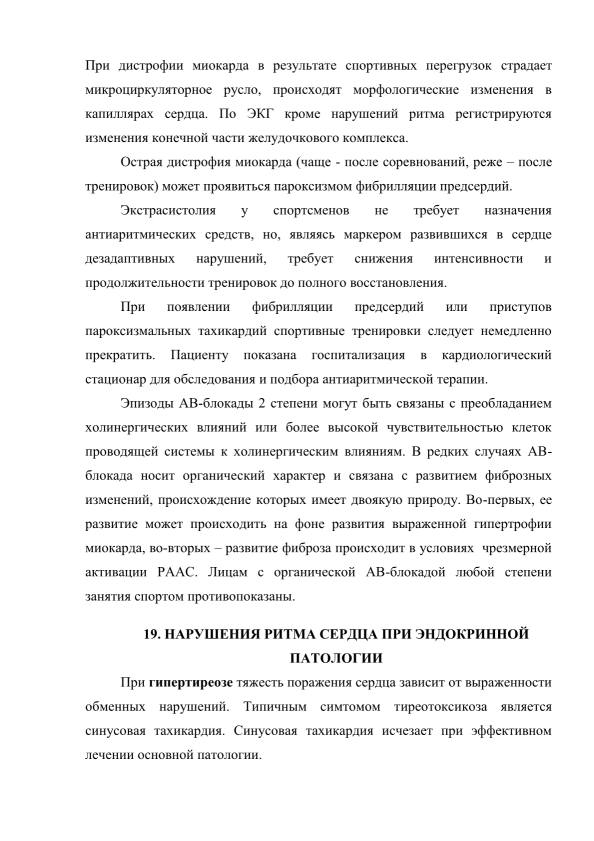 При дистрофии миокарда в результате спортивных перегрузок страдает микроциркуляторное русло, происходят морфологические изменения в капиллярах сердца. По ЭКГ кроме нарушений ритма регистрируются изменения конечной части желудочкового комплекса.

Острая дистрофия миокарда (чаще - после соревнований, реже – после тренировок) может проявиться пароксизмом фибрилляции предсердий.

Экстрасистолия у спортсменов не требует назначения антиаритмических средств, но, являясь маркером развившихся в сердце дезадаптивных нарушений, требует снижения интенсивности и продолжительности тренировок до полного восстановления.

При появлении фибрилляции предсердий или приступов пароксизмальных тахикардий спортивные тренировки следует немедленно прекратить. Пациенту показана госпитализация в кардиологический стационар для обследования и подбора антиаритмической терапии.

Эпизоды АВ-блокады 2 степени могут быть связаны с преобладанием холинергических влияний или более высокой чувствительностью клеток проводящей системы к холинергическим влияниям. В редких случаях АВ-блокада носит органический характер и связана с развитием фиброзных изменений, происхождение которых имеет двоякую природу. Во-первых, ее развитие может происходить на фоне развития выраженной гипертрофии миокарда, во-вторых – развитие фиброза происходит в условиях чрезмерной активации РААС. Лицам с органической АВ-блокадой любой степени занятия спортом противопоказаны.

19. НАРУШЕНИЯ РИТМА СЕРДЦА ПРИ ЭНДОКРИННОЙ ПАТОЛОГИИ

При гипертиреозе тяжесть поражения сердца зависит от выраженности обменных нарушений. Типичным симтомом тиреотоксикоза является синусовая тахикардия. Синусовая тахикардия исчезает при эффективном лечении основной патологии.